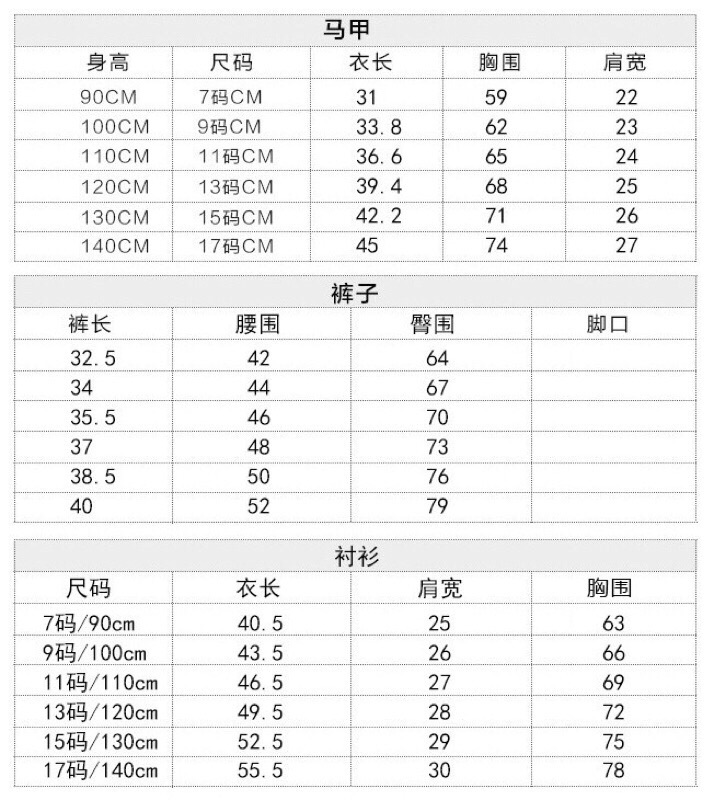 马甲

| 身高 | 尺码 | 衣长 | 胸围 | 肩宽 |
|---|---|---|---|---|
| 90CM | 7码CM | 31 | 59 | 22 |
| 100CM | 9码CM | 33.8 | 62 | 23 |
| 110CM | 11码CM | 36.6 | 65 | 24 |
| 120CM | 13码CM | 39.4 | 68 | 25 |
| 130CM | 15码CM | 42.2 | 71 | 26 |
| 140CM | 17码CM | 45 | 74 | 27 |

裤子

| 裤长 | 腰围 | 臀围 | 脚口 |
|---|---|---|---|
| 32.5 | 42 | 64 | |
| 34 | 44 | 67 | |
| 35.5 | 46 | 70 | |
| 37 | 48 | 73 | |
| 38.5 | 50 | 76 | |
| 40 | 52 | 79 | |

衬衫

| 尺码 | 衣长 | 肩宽 | 胸围 |
|---|---|---|---|
| 7码/90cm | 40.5 | 25 | 63 |
| 9码/100cm | 43.5 | 26 | 66 |
| 11码/110cm | 46.5 | 27 | 69 |
| 13码/120cm | 49.5 | 28 | 72 |
| 15码/130cm | 52.5 | 29 | 75 |
| 17码/140cm | 55.5 | 30 | 78 |